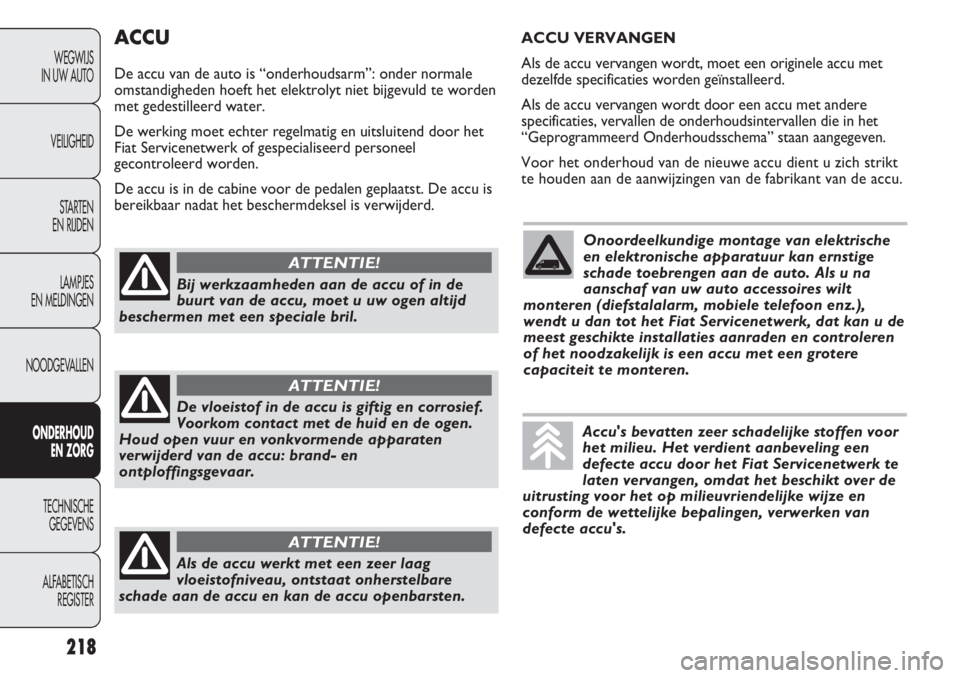 WEGWIJS IN UW AUTO

VEILIGHEID

STARTEN EN RIJDEN

LAMPJES EN MELDINGEN

NOODGEVALLEN

ONDERHOUD EN ZORG

TECHNISCHE GEGEVENS

ALFABETISCH REGISTER

218

ACCU

De accu van de auto is “onderhoudsarm”: onder normale omstandigheden hoeft het elektrolyt niet bijgevuld te worden met gedestilleerd water.

De werking moet echter regelmatig en uitsluitend door het Fiat Servicenetwerk of gespecialiseerd personeel gecontroleerd worden.

De accu is in de cabine voor de pedalen geplaatst. De accu is bereikbaar nadat het beschermdeksel is verwijderd.

ATTENTIE!

Bij werkzaamheden aan de accu of in de buurt van de accu, moet u uw ogen altijd beschermen met een speciale bril.

ATTENTIE!

De vloeistof in de accu is giftig en corrosief. Voorkom contact met de huid en de ogen. Houd open vuur en vonkvormende apparaten verwijderd van de accu: brand- en ontploffingsgevaar.

ATTENTIE!

Als de accu werkt met een zeer laag vloeistofniveau, ontstaat onherstelbare schade aan de accu en kan de accu openbarsten.

ACCU VERVANGEN

Als de accu vervangen wordt, moet een originele accu met dezelfde specificaties worden geïnstalleerd.

Als de accu vervangen wordt door een accu met andere specificaties, vervallen de onderhoudsintervallen die in het “Geprogrammeerd Onderhoudsschema” staan aangegeven.

Voor het onderhoud van de nieuwe accu dient u zich strikt te houden aan de aanwijzingen van de fabrikant van de accu.

Onoordeelkundige montage van elektrische en elektronische apparatuur kan ernstige schade toebrengen aan de auto. Als u na aanschaf van uw auto accessoires wilt monteren (diefstalalarm, mobiele telefoon enz.), wendt u dan tot het Fiat Servicenetwerk, dat kan u de meest geschikte installaties aanraden en controleren of het noodzakelijk is een accu met een grotere capaciteit te monteren.

Accu's bevatten zeer schadelijke stoffen voor het milieu. Het verdient aanbeveling een defecte accu door het Fiat Servicenetwerk te laten vervangen, omdat het beschikt over de uitrusting voor het op milieuvriendelijke wijze en conform de wettelijke bepalingen, verwerken van defecte accu's.

carmanualsonline.info